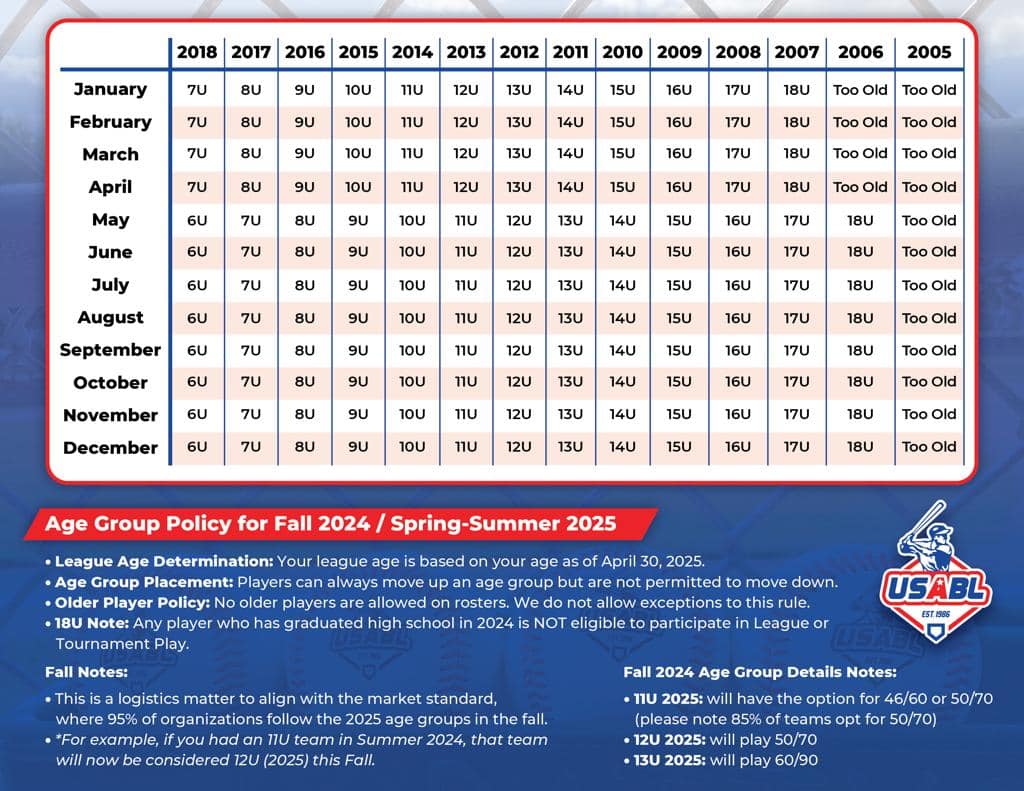 |  | 2018 | 2017 | 2016 | 2015 | 2014 | 2013 | 2012 | 2011 | 2010 | 2009 | 2008 | 2007 | 2006 | 2005 |
|---|---|---|---|---|---|---|---|---|---|---|---|---|---|---|
| January | 7U | 8U | 9U | 10U | 11U | 12U | 13U | 14U | 15U | 16U | 17U | 18U | Too Old | Too Old |
| February | 7U | 8U | 9U | 10U | 11U | 12U | 13U | 14U | 15U | 16U | 17U | 18U | Too Old | Too Old |
| March | 7U | 8U | 9U | 10U | 11U | 12U | 13U | 14U | 15U | 16U | 17U | 18U | Too Old | Too Old |
| April | 7U | 8U | 9U | 10U | 11U | 12U | 13U | 14U | 15U | 16U | 17U | 18U | Too Old | Too Old |
| May | 6U | 7U | 8U | 9U | 10U | 11U | 12U | 13U | 14U | 15U | 16U | 17U | 18U | Too Old |
| June | 6U | 7U | 8U | 9U | 10U | 11U | 12U | 13U | 14U | 15U | 16U | 17U | 18U | Too Old |
| July | 6U | 7U | 8U | 9U | 10U | 11U | 12U | 13U | 14U | 15U | 16U | 17U | 18U | Too Old |
| August | 6U | 7U | 8U | 9U | 10U | 11U | 12U | 13U | 14U | 15U | 16U | 17U | 18U | Too Old |
| September | 6U | 7U | 8U | 9U | 10U | 11U | 12U | 13U | 14U | 15U | 16U | 17U | 18U | Too Old |
| October | 6U | 7U | 8U | 9U | 10U | 11U | 12U | 13U | 14U | 15U | 16U | 17U | 18U | Too Old |
| November | 6U | 7U | 8U | 9U | 10U | 11U | 12U | 13U | 14U | 15U | 16U | 17U | 18U | Too Old |
| December | 6U | 7U | 8U | 9U | 10U | 11U | 12U | 13U | 14U | 15U | 16U | 17U | 18U | Too Old |

Age Group Policy for Fall 2024 / Spring-Summer 2025

• League Age Determination: Your league age is based on your age as of April 30, 2025.
• Age Group Placement: Players can always move up an age group but are not permitted to move down.
• Older Player Policy: No older players are allowed on rosters. We do not allow exceptions to this rule.
• 18U Note: Any player who has graduated high school in 2024 is NOT eligible to participate in League or Tournament Play.

USABL EST 1986

Fall Notes:

• This is a logistics matter to align with the market standard, where 95% of organizations follow the 2025 age groups in the fall.
• *For example, if you had an 11U team in Summer 2024, that team will now be considered 12U (2025) this Fall.

Fall 2024 Age Group Details Notes:

• 11U 2025: will have the option for 46/60 or 50/70 (please note 85% of teams opt for 50/70)
• 12U 2025: will play 50/70
• 13U 2025: will play 60/90